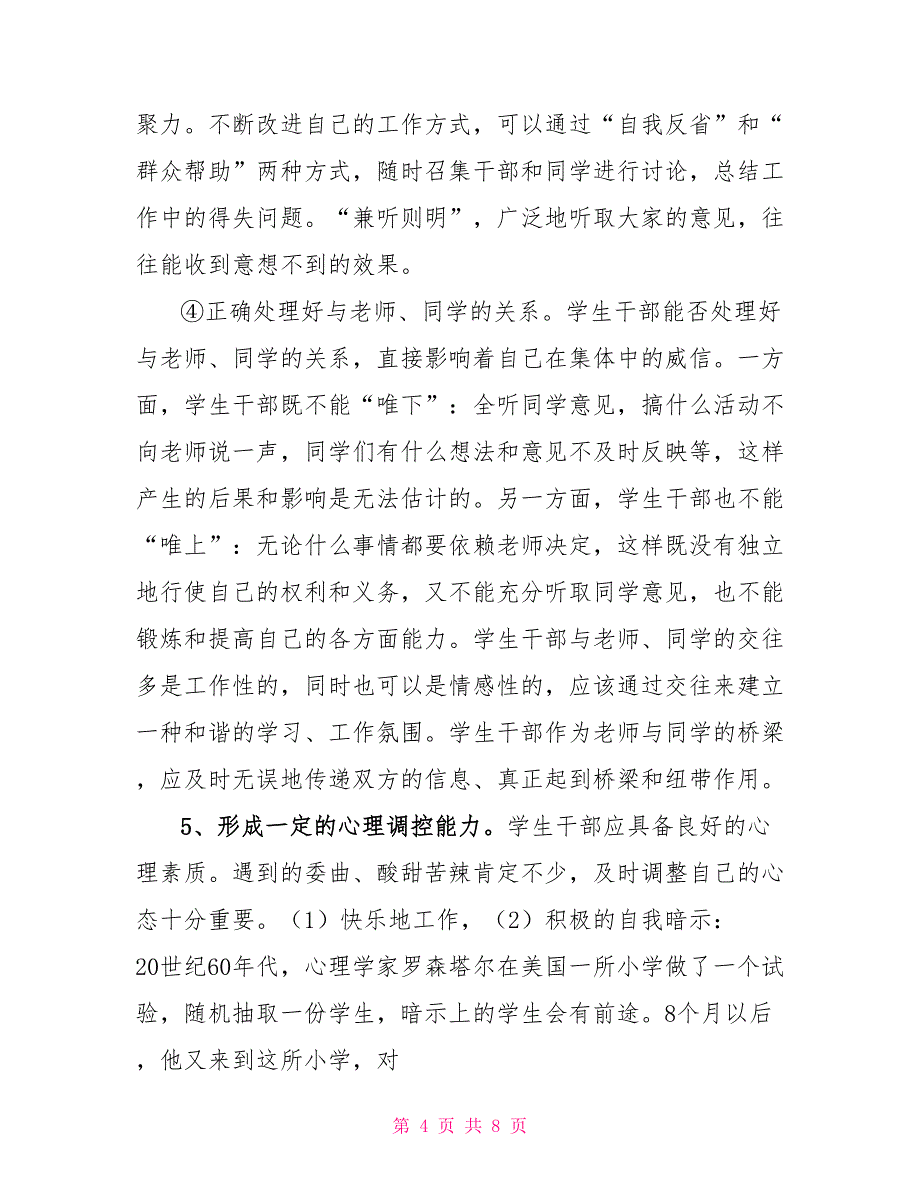 聚力。不断改进自己的工作方式，可以通过“自我反省”和“群众帮助”两种方式，随时召集干部和同学进行讨论，总结工作中的得失问题。“兼听则明”，广泛地听取大家的意见，往往能收到意想不到的效果。

④正确处理好与老师、同学的关系。学生干部能否处理好与老师、同学的关系，直接影响着自己在集体中的威信。一方面，学生干部既不能“唯下”：全听同学意见，搞什么活动不向老师说一声，同学们有什么想法和意见不及时反映等，这样产生的后果和影响是无法估计的。另一方面，学生干部也不能“唯上”：无论什么事情都要依赖老师决定，这样既没有独立地行使自己的权利和义务，又不能充分听取同学意见，也不能锻炼和提高自己的各方面能力。学生干部与老师、同学的交往多是工作性的，同时也可以是情感性的，应该通过交往来建立一种和谐的学习、工作氛围。学生干部作为老师与同学的桥梁，应及时无误地传递双方的信息、真正起到桥梁和纽带作用。

5、形成一定的心理调控能力。学生干部应具备良好的心理素质。遇到的委曲、酸甜苦辣肯定不少，及时调整自己的心态十分重要。（1）快乐地工作，（2）积极的自我暗示：20世纪60年代，心理学家罗森塔尔在美国一所小学做了一个试验，随机抽取一份学生，暗示上的学生会有前途。8个月以后，他又来到这所小学，对

第 4 页 共 8 页